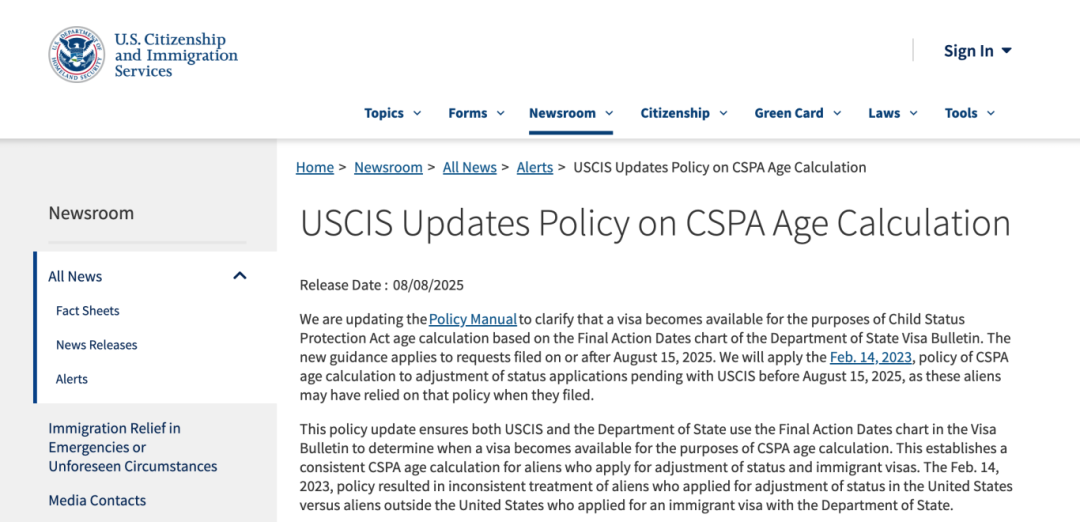 U.S. Citizenship and Immigration Services

Sign In

Topics Forms Newsroom Citizenship Green Card Laws Tools

Newsroom

All News

Fact Sheets

News Releases

Alerts

Immigration Relief in Emergencies or Unforeseen Circumstances

Media Contacts

Home > Newsroom > All News > Alerts > USCIS Updates Policy on CSPA Age Calculation

USCIS Updates Policy on CSPA Age Calculation

Release Date : 08/08/2025

We are updating the Policy Manual to clarify that a visa becomes available for the purposes of Child Status Protection Act age calculation based on the Final Action Dates chart of the Department of State Visa Bulletin. The new guidance applies to requests filed on or after August 15, 2025. We will apply the Feb. 14, 2023, policy of CSPA age calculation to adjustment of status applications pending with USCIS before August 15, 2025, as these aliens may have relied on that policy when they filed.

This policy update ensures both USCIS and the Department of State use the Final Action Dates chart in the Visa Bulletin to determine when a visa becomes available for the purposes of CSPA age calculation. This establishes a consistent CSPA age calculation for aliens who apply for adjustment of status and immigrant visas. The Feb. 14, 2023, policy resulted in inconsistent treatment of aliens who applied for adjustment of status in the United States versus aliens outside the United States who applied for an immigrant visa with the Department of State.